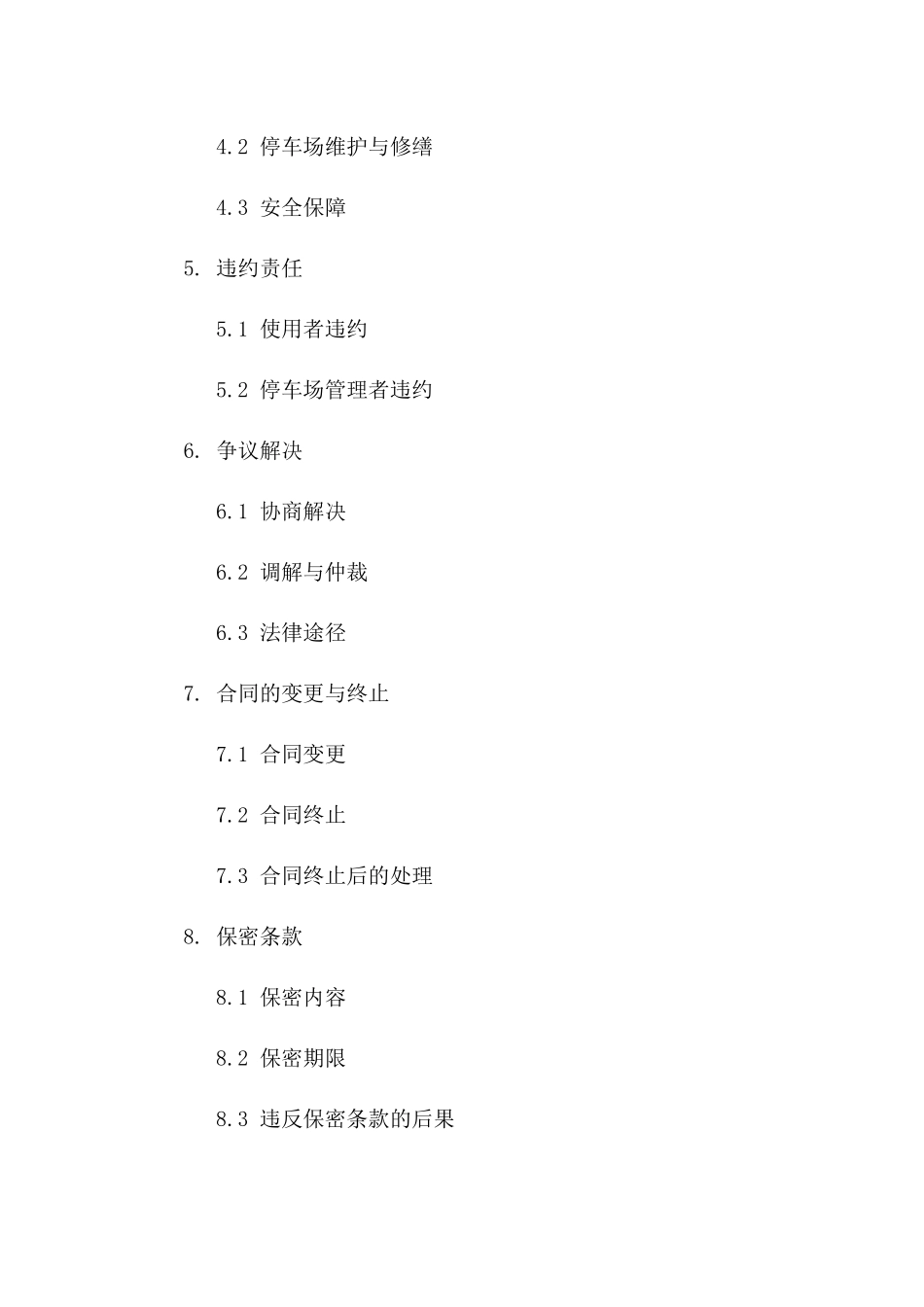 4.2 停车场维护与修缮

4.3 安全保障

5. 违约责任

5.1 使用者违约

5.2 停车场管理者违约

6. 争议解决

6.1 协商解决

6.2 调解与仲裁

6.3 法律途径

7. 合同的变更与终止

7.1 合同变更

7.2 合同终止

7.3 合同终止后的处理

8. 保密条款

8.1 保密内容

8.2 保密期限

8.3 违反保密条款的后果